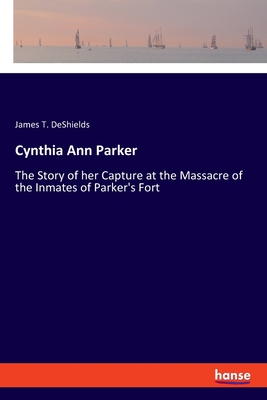 James T. DeShields

Cynthia Ann Parker

The Story of her Capture at the Massacre of the Inmates of Parker's Fort

hanse